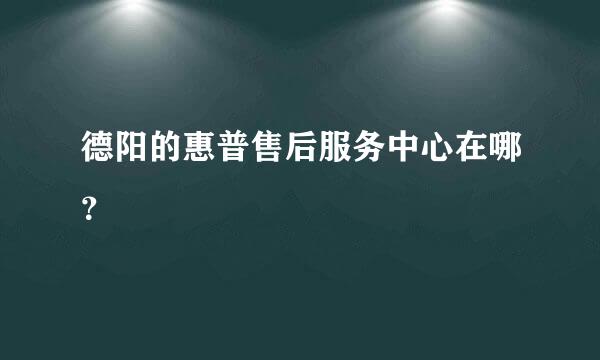 德阳的惠普售后服务中心在哪?